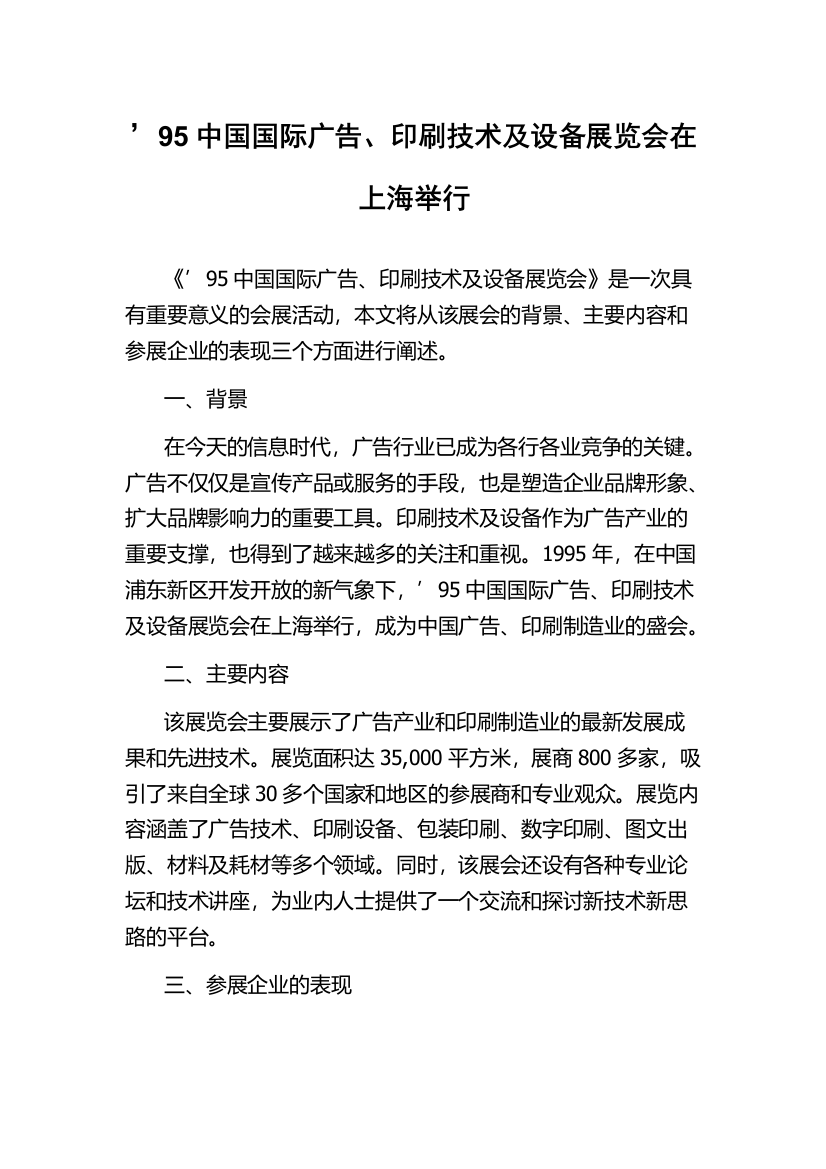 ’95 中国国际广告、印刷技术及设备展览会在上海举行

《’95 中国国际广告、印刷技术及设备展览会》是一次具有重要意义的会展活动，本文将从该展会的背景、主要内容和参展企业的表现三个方面进行阐述。

一、背景

在今天的信息时代，广告行业已成为各行各业竞争的关键。广告不仅仅是宣传产品或服务的手段，也是塑造企业品牌形象、扩大品牌影响力的重要工具。印刷技术及设备作为广告产业的重要支撑，也得到了越来越多的关注和重视。1995 年，在中国浦东新区开发开放的新气象下，’95 中国国际广告、印刷技术及设备展览会在上海举行，成为中国广告、印刷制造业的盛会。

二、主要内容

该展览会主要展示了广告产业和印刷制造业的最新发展成果和先进技术。展览面积达 35,000 平方米，展商 800 多家，吸引了来自全球 30 多个国家和地区的参展商和专业观众。展览内容涵盖了广告技术、印刷设备、包装印刷、数字印刷、图文出版、材料及耗材等多个领域。同时，该展会还设有各种专业论坛和技术讲座，为业内人士提供了一个交流和探讨新技术新思路的平台。

三、参展企业的表现